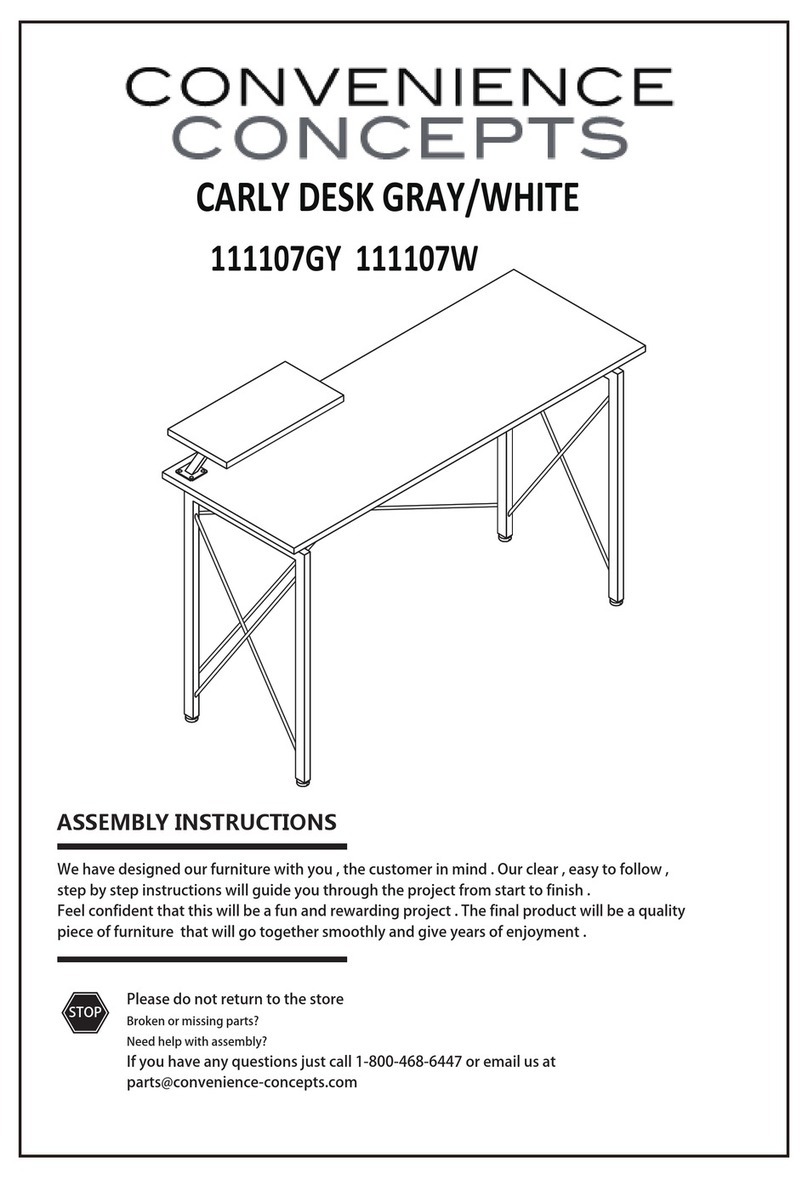 CONVENIENCE
CONCEPTS

CARLY DESK GRAY/WHITE

111107GY 111107W

ASSEMBLY INSTRUCTIONS

We have designed our furniture with you , the customer in mind . Our clear , easy to follow , step by step instructions will guide you through the project from start to finish .
Feel confident that this will be a fun and rewarding project . The final product will be a quality piece of furniture that will go together smoothly and give years of enjoyment .

STOP

Please do not return to the store
Broken or missing parts?
Need help with assembly?
If you have any questions just call 1-800-468-6447 or email us at parts@convenience-concepts.com